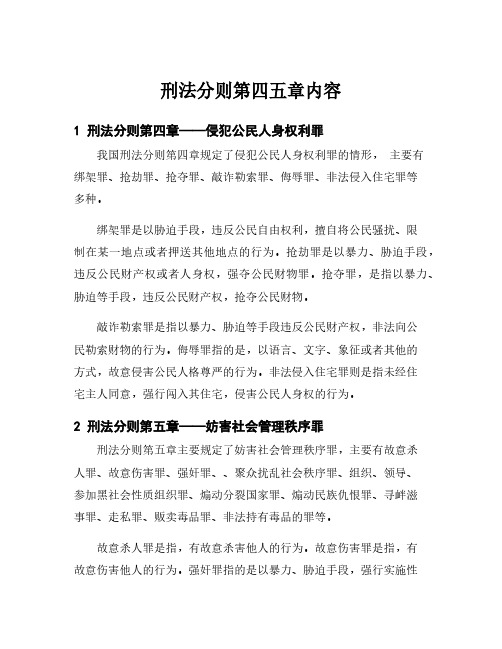 刑法分则第四五章内容

1 刑法分则第四章——侵犯公民人身权利罪

我国刑法分则第四章规定了侵犯公民人身权利罪的情形， 主要有绑架罪、抢劫罪、抢夺罪、敲诈勒索罪、侮辱罪、非法侵入住宅罪等多种。

绑架罪是以胁迫手段，违反公民自由权利，擅自将公民骚扰、限制在某一地点或者押送其他地点的行为。抢劫罪是以暴力、胁迫手段，违反公民财产权或者人身权，强夺公民财物罪。抢夺罪，是指以暴力、胁迫等手段，违反公民财产权，抢夺公民财物。

敲诈勒索罪是指以暴力、胁迫等手段违反公民财产权，非法向公民勒索财物的行为。侮辱罪指的是，以语言、文字、象征或者其他的方式，故意侵害公民人格尊严的行为。非法侵入住宅罪则是指未经住宅主人同意，强行闯入其住宅，侵害公民人身权的行为。

2 刑法分则第五章——妨害社会管理秩序罪

刑法分则第五章主要规定了妨害社会管理秩序罪，主要有故意杀人罪、故意伤害罪、强奸罪、、聚众扰乱社会秩序罪、组织、领导、参加黑社会性质组织罪、煽动分裂国家罪、煽动民族仇恨罪、寻衅滋事罪、走私罪、贩卖毒品罪、非法持有毒品的罪等。

故意杀人罪是指，有故意杀害他人的行为。故意伤害罪是指，有故意伤害他人的行为。强奸罪指的是以暴力、胁迫手段，强行实施性